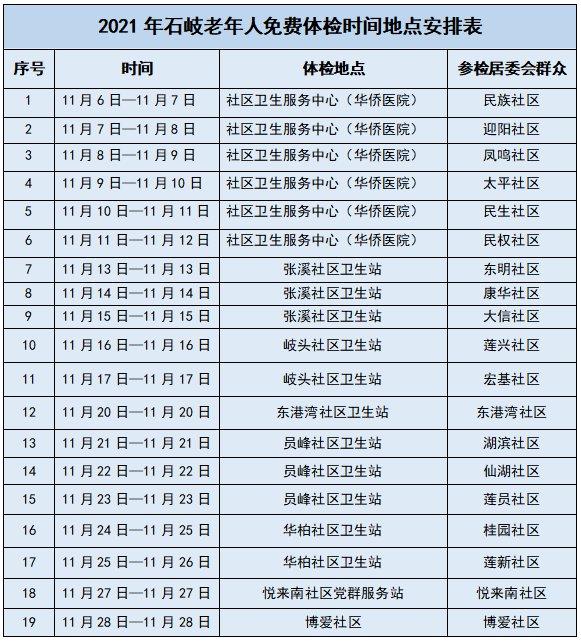 2021 年石岐老年人免费体检时间地点安排表

| 序号 | 时间 | 体检地点 | 参检居委会群众 |
|---|---|---|---|
| 1 | 11 月 6 日—11 月 7 日 | 社区卫生服务中心（华侨医院） | 民族社区 |
| 2 | 11 月 7 日—11 月 8 日 | 社区卫生服务中心（华侨医院） | 迎阳社区 |
| 3 | 11 月 8 日—11 月 9 日 | 社区卫生服务中心（华侨医院） | 凤鸣社区 |
| 4 | 11 月 9 日—11 月 10 日 | 社区卫生服务中心（华侨医院） | 太平社区 |
| 5 | 11 月 10 日—11 月 11 日 | 社区卫生服务中心（华侨医院） | 民生社区 |
| 6 | 11 月 11 日—11 月 12 日 | 社区卫生服务中心（华侨医院） | 民权社区 |
| 7 | 11 月 13 日—11 月 13 日 | 张溪社区卫生站 | 东明社区 |
| 8 | 11 月 14 日—11 月 14 日 | 张溪社区卫生站 | 康华社区 |
| 9 | 11 月 15 日—11 月 15 日 | 张溪社区卫生站 | 大信社区 |
| 10 | 11 月 16 日—11 月 16 日 | 岐头社区卫生站 | 莲兴社区 |
| 11 | 11 月 17 日—11 月 17 日 | 岐头社区卫生站 | 宏基社区 |
| 12 | 11 月 20 日—11 月 20 日 | 东港湾社区卫生站 | 东港湾社区 |
| 13 | 11 月 21 日—11 月 21 日 | 员峰社区卫生站 | 湖滨社区 |
| 14 | 11 月 22 日—11 月 22 日 | 员峰社区卫生站 | 仙湖社区 |
| 15 | 11 月 23 日—11 月 23 日 | 员峰社区卫生站 | 莲员社区 |
| 16 | 11 月 24 日—11 月 25 日 | 华柏社区卫生站 | 桂园社区 |
| 17 | 11 月 25 日—11 月 26 日 | 华柏社区卫生站 | 莲新社区 |
| 18 | 11 月 27 日—11 月 27 日 | 悦来南社区党群服务站 | 悦来南社区 |
| 19 | 11 月 28 日—11 月 28 日 | 博爱社区 | 博爱社区 |